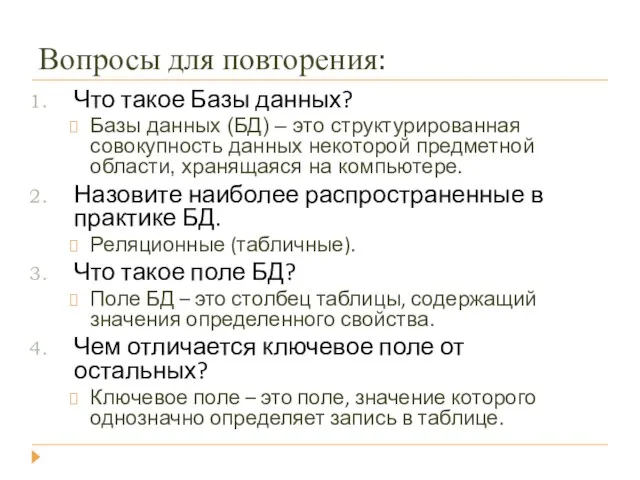 Вопросы для повторения:

1. Что такое Базы данных?
Базы данных (БД) – это структурированная совокупность данных некоторой предметной области, хранящаяся на компьютере.

2. Назовите наиболее распространенные в практике БД.
Реляционные (табличные).

3. Что такое поле БД?
Поле БД – это столбец таблицы, содержащий значения определенного свойства.

4. Чем отличается ключевое поле от остальных?
Ключевое поле – это поле, значение которого однозначно определяет запись в таблице.